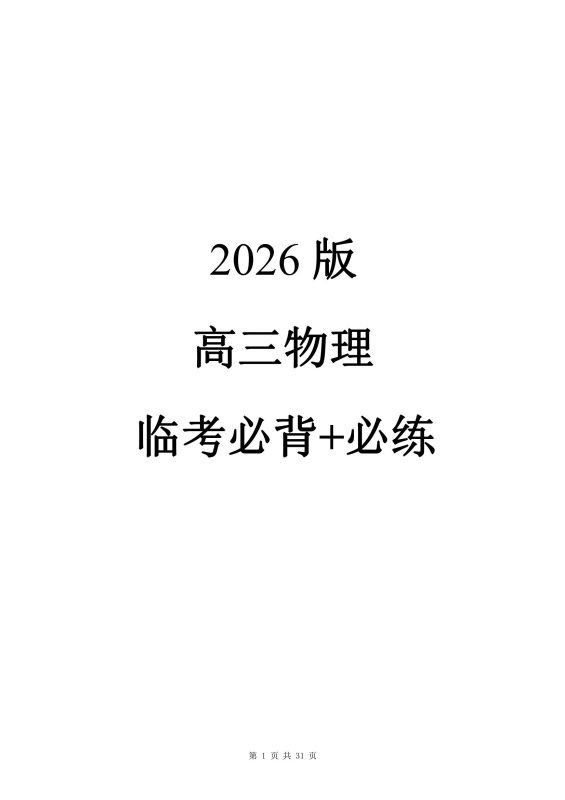 2026 版

高三物理

临考必背+必练

第 1 页 共 31 页